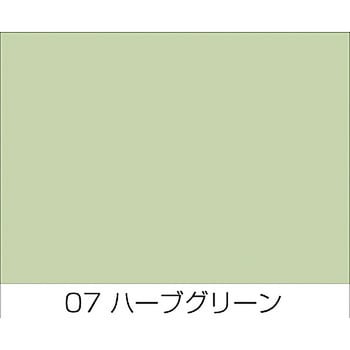 07 ハーブグリーン